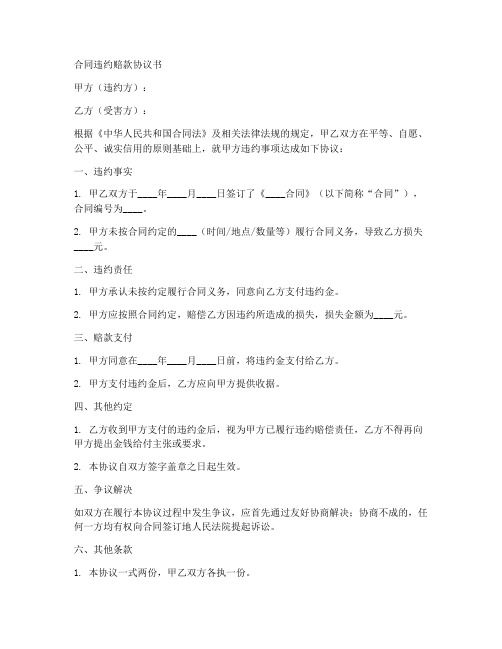 合同违约赔款协议书

甲方（违约方）：

乙方（受害方）：

根据《中华人民共和国合同法》及相关法律法规的规定，甲乙双方在平等、自愿、公平、诚实信用的原则基础上，就甲方违约事项达成如下协议：

一、违约事实

1. 甲乙双方于____年____月____日签订了《____合同》（以下简称“合同”），合同编号为____。

2. 甲方未按合同约定的____（时间/地点/数量等）履行合同义务，导致乙方损失____元。

二、违约责任

1. 甲方承认未按约定履行合同义务，同意向乙方支付违约金。

2. 甲方应按照合同约定，赔偿乙方因违约所造成的损失，损失金额为____元。

三、赔款支付

1. 甲方同意在____年____月____日前，将违约金支付给乙方。

2. 甲方支付违约金后，乙方应向甲方提供收据。

四、其他约定

1. 乙方收到甲方支付的违约金后，视为甲方已履行违约赔偿责任，乙方不得再向甲方提出金钱给付主张或要求。

2. 本协议自双方签字盖章之日起生效。

五、争议解决

如双方在履行本协议过程中发生争议，应首先通过友好协商解决；协商不成的，任何一方均有权向合同签订地人民法院提起诉讼。

六、其他条款

1. 本协议一式两份，甲乙双方各执一份。